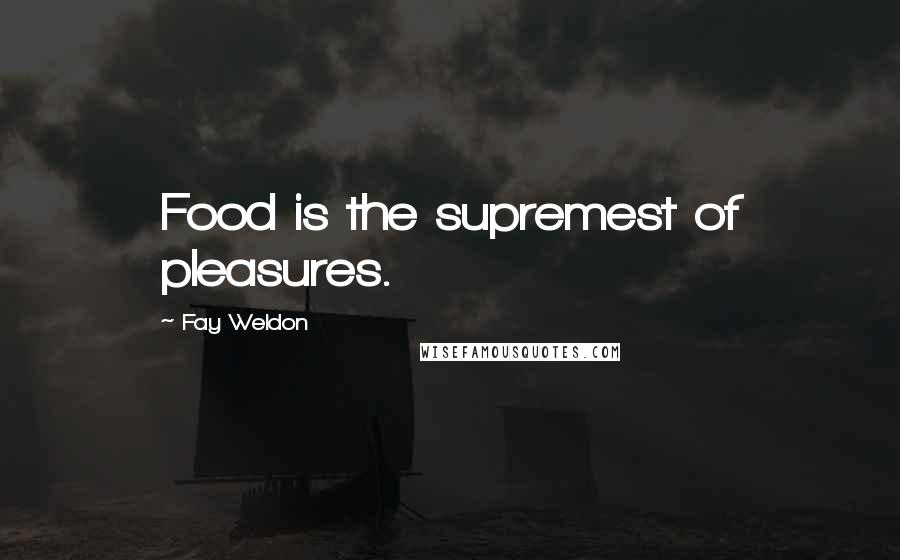 Food is the supremest of pleasures.

~ Fay Weldon

WISEFAMOUSQUOTES.COM